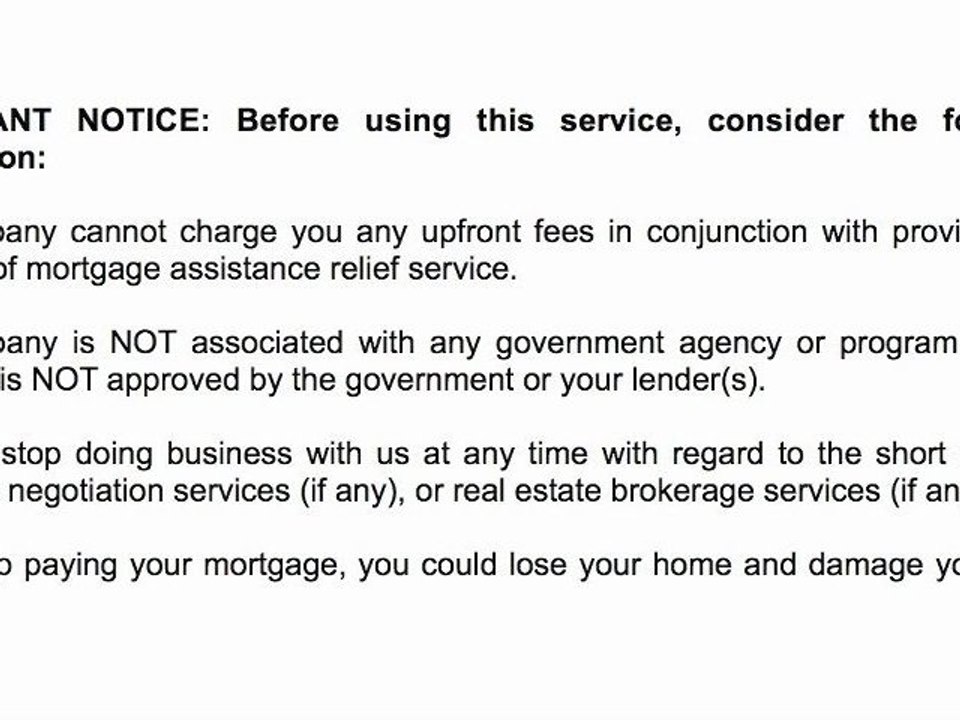 ANT NOTICE: Before using this service, consider the fo on:

pany cannot charge you any upfront fees in conjunction with provi of mortgage assistance relief service.

pany is NOT associated with any government agency or program is NOT approved by the government or your lender(s).

stop doing business with us at any time with regard to the short negotiation services (if any), or real estate brokerage services (if an

o paying your mortgage, you could lose your home and damage yo